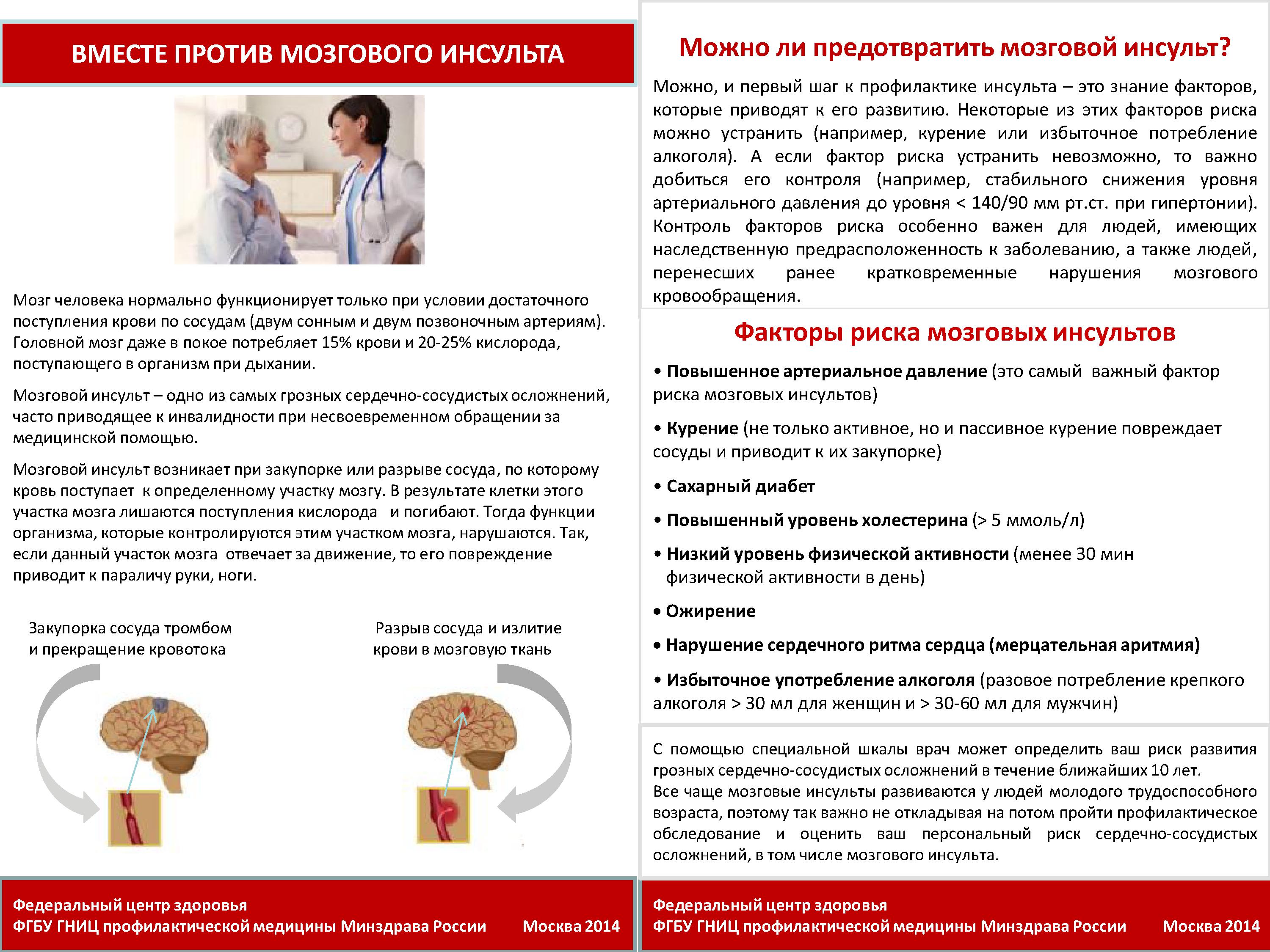 ВМЕСТЕ ПРОТИВ МОЗГОВОГО ИНСУЛЬТА

Мозг человека нормально функционирует только при условии достаточного поступления крови по сосудам (двум сонным и двум позвоночным артериям). Головной мозг даже в покое потребляет 15% крови и 20-25% кислорода, поступающего в организм при дыхании.

Мозговой инсульт – одно из самых грозных сердечно-сосудистых осложнений, часто приводящее к инвалидности при несвоевременном обращении за медицинской помощью.

Мозговой инсульт возникает при закупорке или разрыве сосуда, по которому кровь поступает к определенному участку мозгу. В результате клетки этого участка мозга лишаются поступления кислорода и погибают. Тогда функции организма, которые контролируются этим участком мозга, нарушаются. Так, если данный участок мозга отвечает за движение, то его повреждение приводит к параличу руки, ноги.

Закупорка сосуда тромбом и прекращение кровотока

Разрыв сосуда и излитие крови в мозговую ткань

Федеральный центр здоровья
ФГБУ ГНИЦ профилактической медицины Минздрава России Москва 2014

Можно ли предотвратить мозговой инсульт?

Можно, и первый шаг к профилактике инсульта – это знание факторов, которые приводят к его развитию. Некоторые из этих факторов риска можно устранить (например, курение или избыточное потребление алкоголя). А если фактор риска устранить невозможно, то важно добиться его контроля (например, стабильного снижения уровня артериального давления до уровня < 140/90 мм рт.ст. при гипертонии). Контроль факторов риска особенно важен для людей, имеющих наследственную предрасположенность к заболеванию, а также людей, перенесших ранее кратковременные нарушения мозгового кровообращения.

Факторы риска мозговых инсультов

• Повышенное артериальное давление (это самый важный фактор риска мозговых инсультов)

• Курение (не только активное, но и пассивное курение повреждает сосуды и приводит к их закупорке)

• Сахарный диабет

• Повышенный уровень холестерина (> 5 ммоль/л)

• Низкий уровень физической активности (менее 30 мин физической активности в день)

• Ожирение

• Нарушение сердечного ритма сердца (мерцательная аритмия)

• Избыточное употребление алкоголя (разовое потребление крепкого алкоголя > 30 мл для женщин и > 30-60 мл для мужчин)

С помощью специальной шкалы врач может определить ваш риск развития грозных сердечно-сосудистых осложнений в течение ближайших 10 лет.
Все чаще мозговые инсульты развиваются у людей молодого трудоспособного возраста, поэтому так важно не откладывая на потом пройти профилактическое обследование и оценить ваш персональный риск сердечно-сосудистых осложнений, в том числе мозгового инсульта.

Федеральный центр здоровья
ФГБУ ГНИЦ профилактической медицины Минздрава России Москва 2014